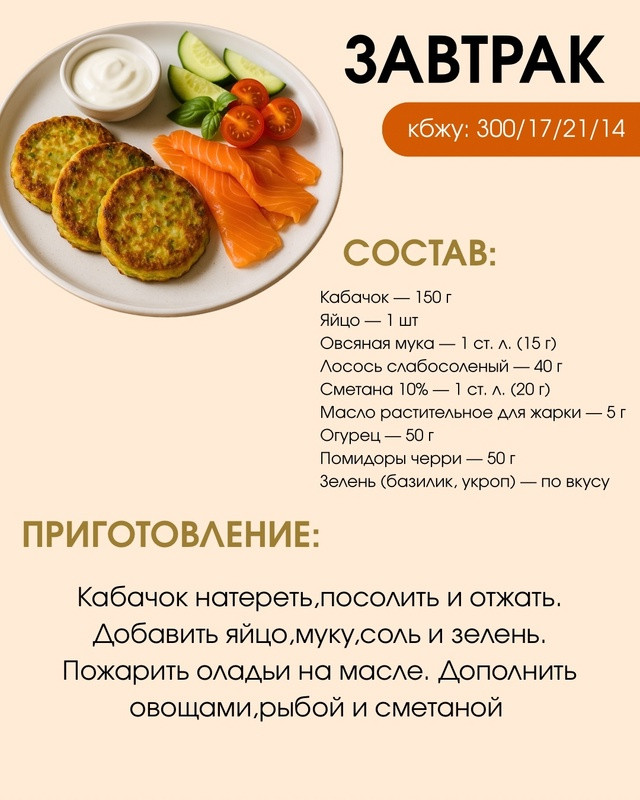 ЗАВТРАК

кбжу: 300/17/21/14

СОСТАВ:

Кабачок — 150 г
Яйцо — 1 шт
Овсяная мука — 1 ст. л. (15 г)
Лосось слабосоленый — 40 г
Сметана 10% — 1 ст. л. (20 г)
Масло растительное для жарки — 5 г
Огурец — 50 г
Помидоры черри — 50 г
Зелень (базилик, укроп) — по вкусу

ПРИГОТОВЛЕНИЕ:

Кабачок натереть,посолить и отжать. Добавить яйцо,муку,соль и зелень. Пожарить оладьи на масле. Дополнить овощами,рыбой и сметаной